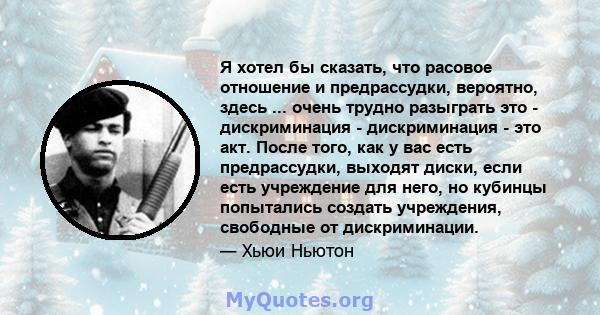 Я хотел бы сказать, что расовое отношение и предрассудки, вероятно, здесь ... очень трудно разыграть это - дискриминация - дискриминация - это акт. После того, как у вас есть предрассудки, выходят диски, если есть учреждение для него, но кубинцы попытались создать учреждения, свободные от дискриминации.

— Хьюи Ньютон

MyQuotes.org